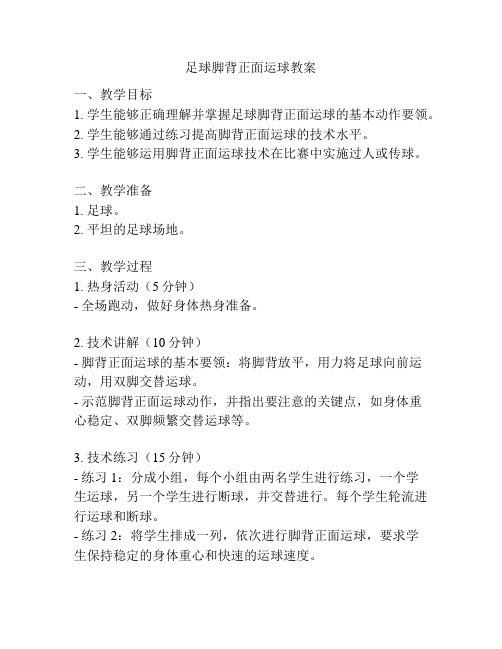 足球脚背正面运球教案

一、教学目标
1. 学生能够正确理解并掌握足球脚背正面运球的基本动作要领。
2. 学生能够通过练习提高脚背正面运球的技术水平。
3. 学生能够运用脚背正面运球技术在比赛中实施过人或传球。

二、教学准备
1. 足球。
2. 平坦的足球场地。

三、教学过程
1. 热身活动（5 分钟）
- 全场跑动，做好身体热身准备。

2. 技术讲解（10 分钟）
- 脚背正面运球的基本要领：将脚背放平，用力将足球向前运动，用双脚交替运球。
- 示范脚背正面运球动作，并指出要注意的关键点，如身体重心稳定、双脚频繁交替运球等。

3. 技术练习（15 分钟）
- 练习 1：分成小组，每个小组由两名学生进行练习，一个学生运球，另一个学生进行断球，并交替进行。每个学生轮流进行运球和断球。
- 练习 2：将学生排成一列，依次进行脚背正面运球，要求学生保持稳定的身体重心和快速的运球速度。